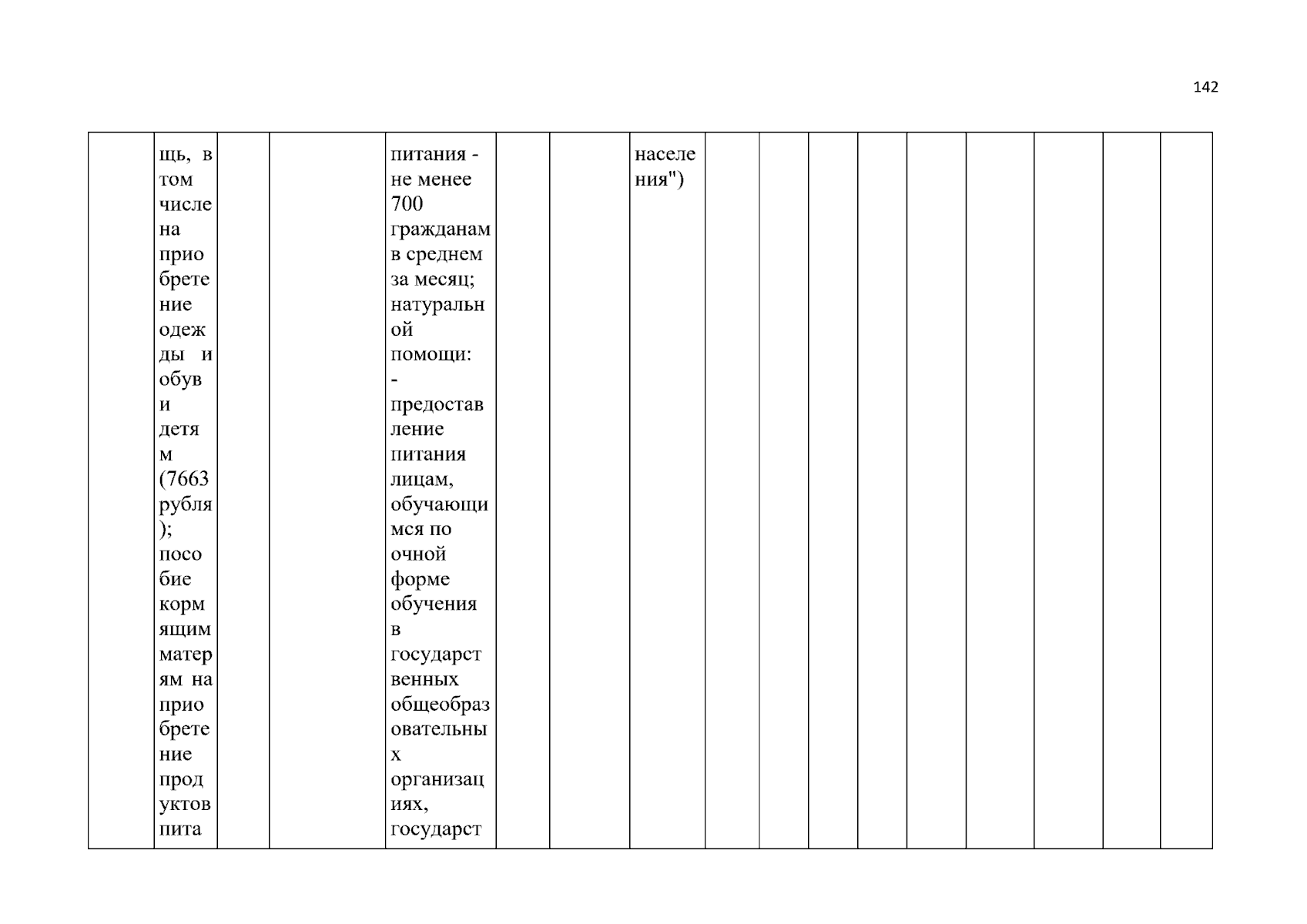 142

|  | щь, в том числе на приобретение одежды и обуви детям (7663 рубля); пособие кормящим матерям на приобретение продуктов пита |  |  | питания - не менее 700 гражданам в среднем за месяц; натуральной помощи: - предоставление питания лицам, обучающимся по очной форме обучения в государственных общеобразовательных организациях, государст |  |  | населения") |  |  |  |  |  |  |  |  |  |
|---|---|---|---|---|---|---|---|---|---|---|---|---|---|---|---|---|